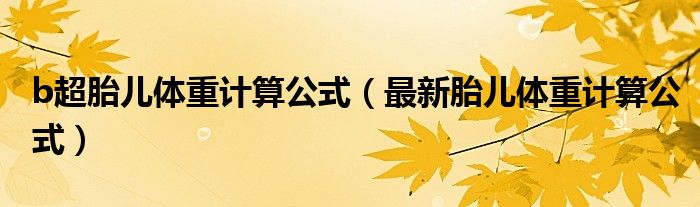 b超胎儿体重计算公式（最新胎儿体重计算公式）